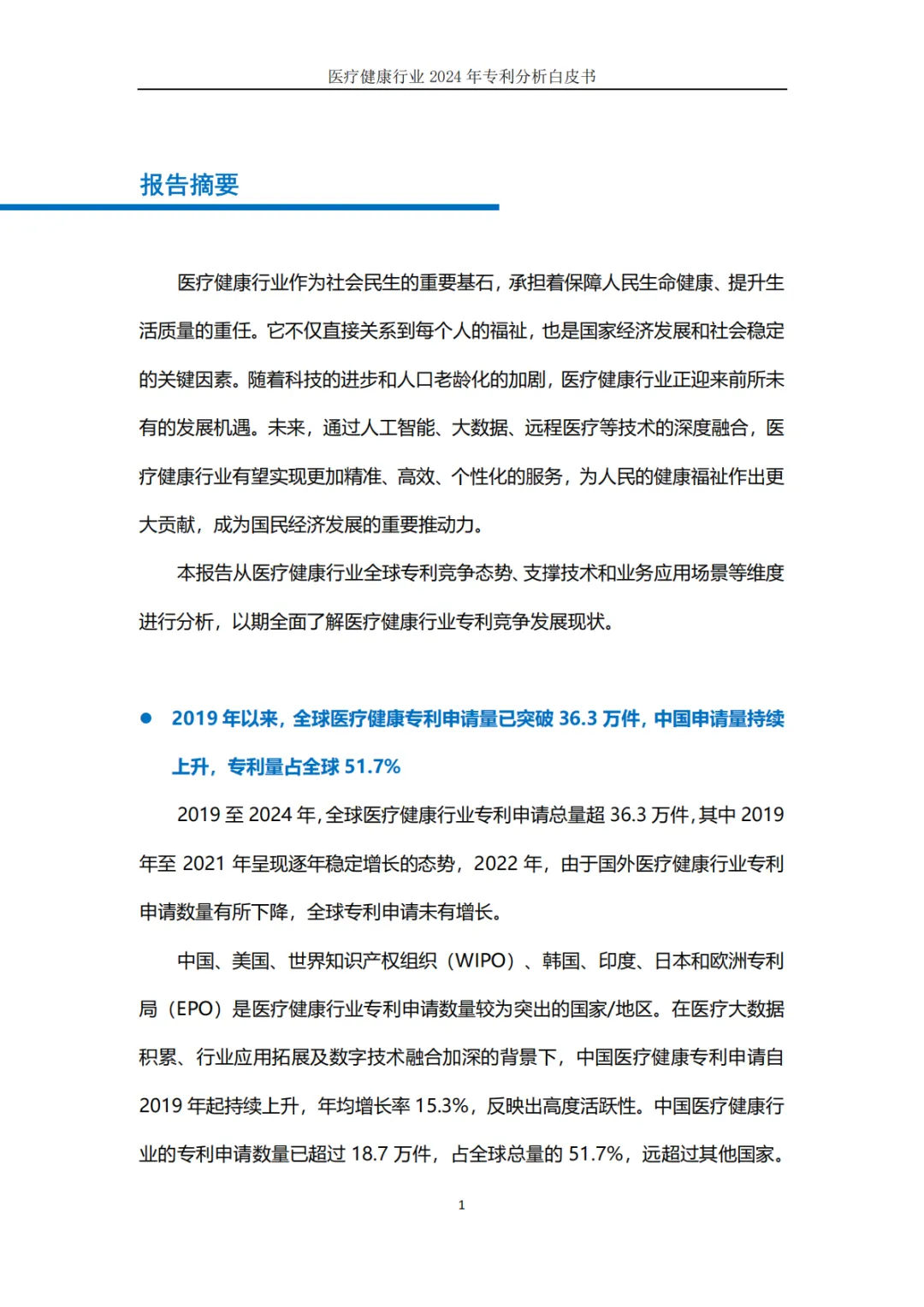 医疗健康行业 2024 年专利分析白皮书

报告摘要

医疗健康行业作为社会民生的重要基石，承担着保障人民生命健康、提升生活质量的重任。它不仅直接关系到每个人的福祉，也是国家经济发展和社会稳定的关键因素。随着科技的进步和人口老龄化的加剧，医疗健康行业正迎来前所未有的发展机遇。未来，通过人工智能、大数据、远程医疗等技术的深度融合，医疗健康行业有望实现更加精准、高效、个性化的服务，为人民的健康福祉作出更大贡献，成为国民经济发展的重要推动力。

本报告从医疗健康行业全球专利竞争态势、支撑技术和业务应用场景等维度进行分析，以期全面了解医疗健康行业专利竞争发展现状。

● 2019 年以来，全球医疗健康专利申请量已突破 36.3 万件，中国申请量持续上升，专利量占全球 51.7%

2019 至 2024 年，全球医疗健康行业专利申请总量超 36.3 万件，其中 2019 年至 2021 年呈现逐年稳定增长的态势，2022 年，由于国外医疗健康行业专利申请数量有所下降，全球专利申请未有增长。

中国、美国、世界知识产权组织（WIPO）、韩国、印度、日本和欧洲专利局（EPO）是医疗健康行业专利申请数量较为突出的国家/地区。在医疗大数据积累、行业应用拓展及数字技术融合加深的背景下，中国医疗健康专利申请自 2019 年起持续上升，年均增长率 15.3%，反映出高度活跃性。中国医疗健康行业的专利申请数量已超过 18.7 万件，占全球总量的 51.7%，远超过其他国家。

1